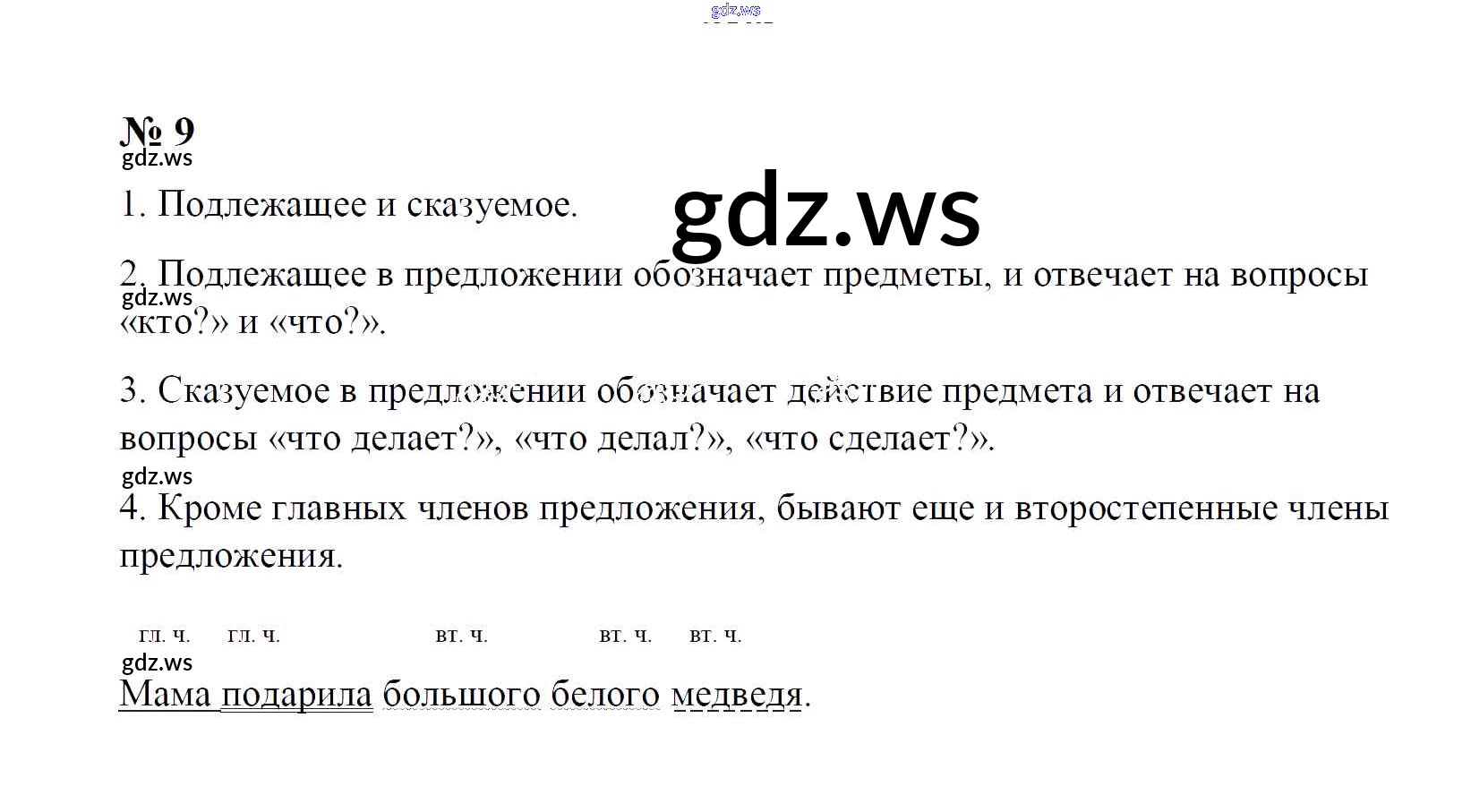 gdz.ws

№ 9

gdz.ws

1. Подлежащее и сказуемое.

gdz.ws

2. Подлежащее в предложении обозначает предметы, и отвечает на вопросы «кто?» и «что?».

gdz.ws

3. Сказуемое в предложении обозначает действие предмета и отвечает на вопросы «что делает?», «что делал?», «что сделает?».

gdz.ws

4. Кроме главных членов предложения, бывают еще и второстепенные члены предложения.

гл. ч. гл. ч. вт. ч. вт. ч. вт. ч.

gdz.ws

Мама подарила большого белого медведя.